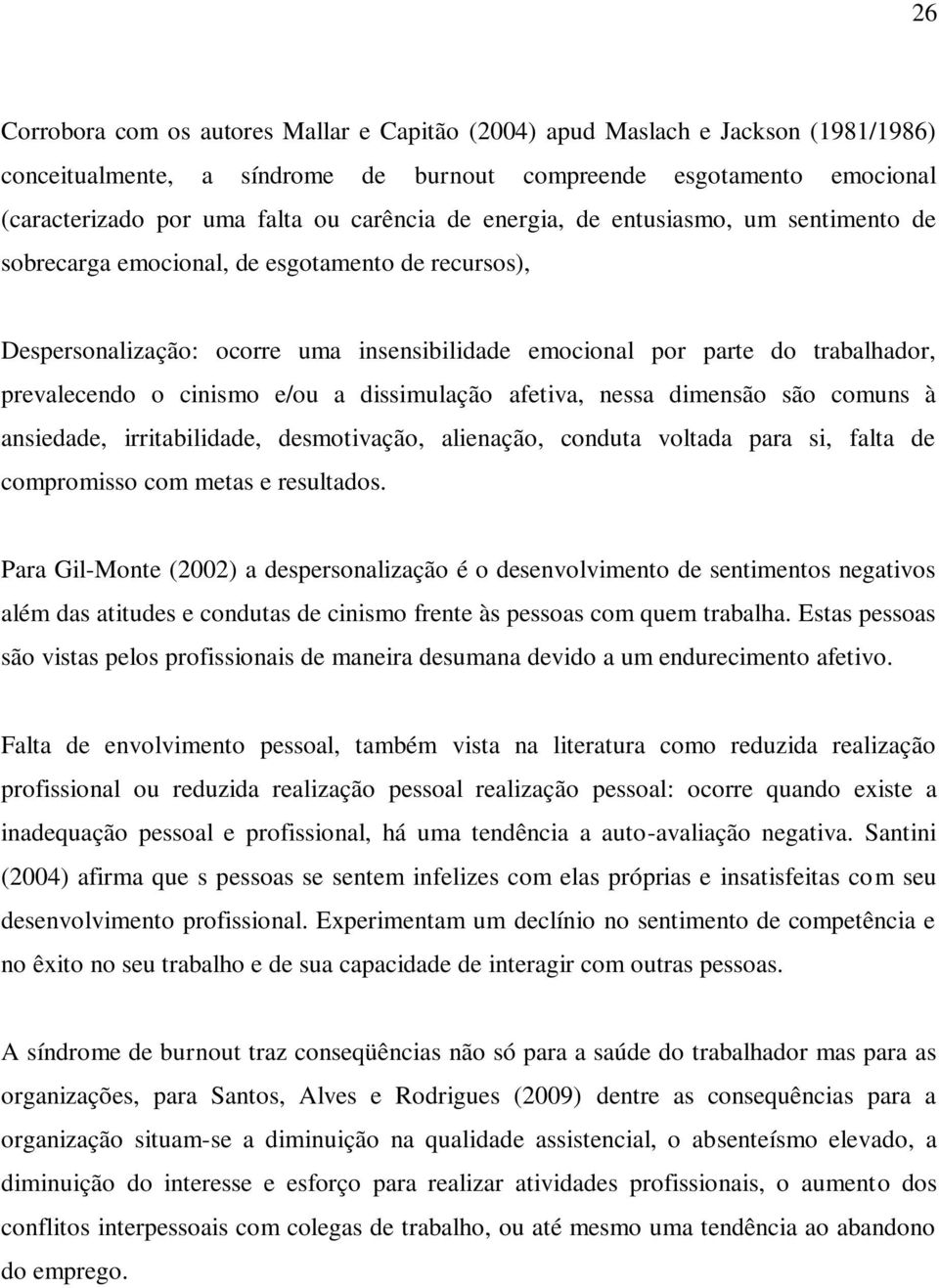 26

Corrobora com os autores Mallar e Capitão (2004) apud Maslach e Jackson (1981/1986) conceitualmente, a síndrome de burnout compreende esgotamento emocional (caracterizado por uma falta ou carência de energia, de entusiasmo, um sentimento de sobrecarga emocional, de esgotamento de recursos),

Despersonalização: ocorre uma insensibilidade emocional por parte do trabalhador, prevalecendo o cinismo e/ou a dissimulação afetiva, nessa dimensão são comuns à ansiedade, irritabilidade, desmotivação, alienação, conduta voltada para si, falta de compromisso com metas e resultados.

Para Gil-Monte (2002) a despersonalização é o desenvolvimento de sentimentos negativos além das atitudes e condutas de cinismo frente às pessoas com quem trabalha. Estas pessoas são vistas pelos profissionais de maneira desumana devido a um endurecimento afetivo.

Falta de envolvimento pessoal, também vista na literatura como reduzida realização profissional ou reduzida realização pessoal realização pessoal: ocorre quando existe a inadequação pessoal e profissional, há uma tendência a auto-avaliação negativa. Santini (2004) afirma que s pessoas se sentem infelizes com elas próprias e insatisfeitas com seu desenvolvimento profissional. Experimentam um declínio no sentimento de competência e no êxito no seu trabalho e de sua capacidade de interagir com outras pessoas.

A síndrome de burnout traz conseqüências não só para a saúde do trabalhador mas para as organizações, para Santos, Alves e Rodrigues (2009) dentre as consequências para a organização situam-se a diminuição na qualidade assistencial, o absenteísmo elevado, a diminuição do interesse e esforço para realizar atividades profissionais, o aumento dos conflitos interpessoais com colegas de trabalho, ou até mesmo uma tendência ao abandono do emprego.